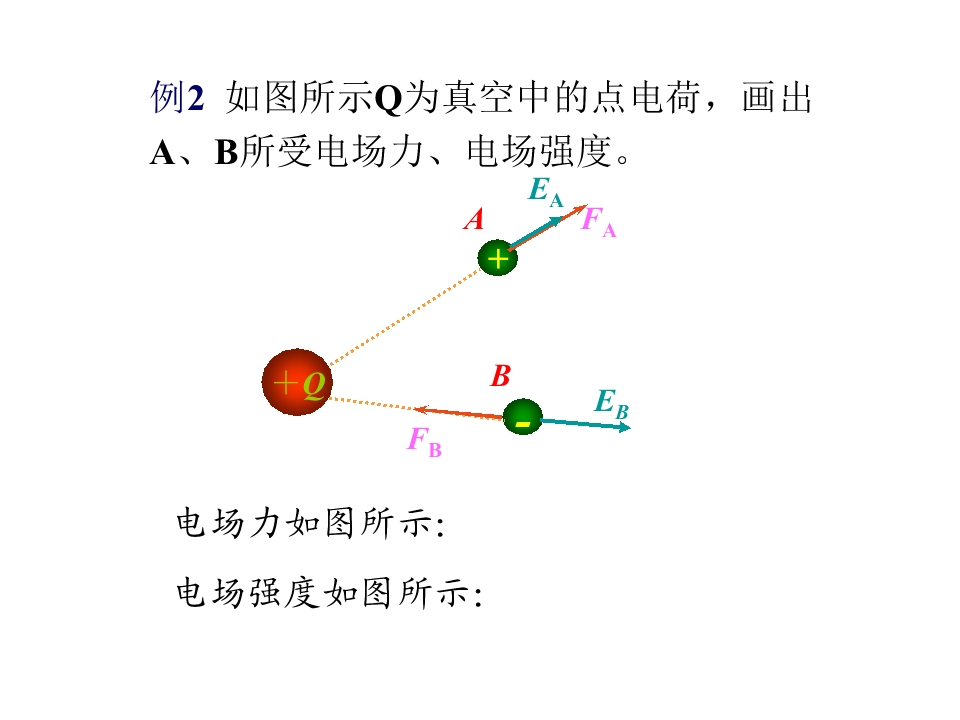 例2 如图所示Q为真空中的点电荷，画出A、B所受电场力、电场强度。

$E_A$

A

$F_A$

+

+Q

B

$E_B$

-

$F_B$

电场力如图所示:

电场强度如图所示: